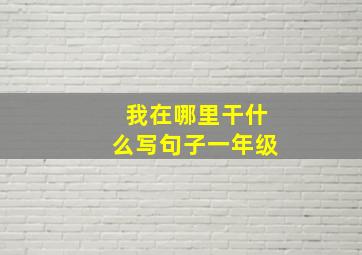 我在哪里干什么写句子一年级